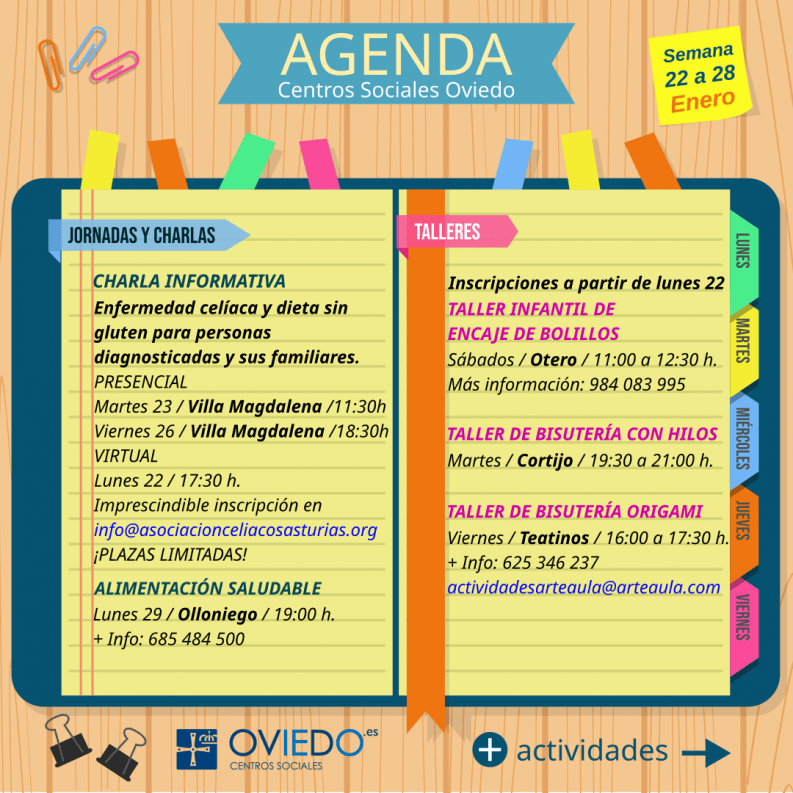 AGENDA
Centros Sociales Oviedo

Semana
22 a 28
Enero

JORNADAS Y CHARLAS

CHARLA INFORMATIVA
Enfermedad celíaca y dieta sin gluten para personas diagnosticadas y sus familiares.
PRESENCIAL
Martes 23 / Villa Magdalena /11:30h
Viernes 26 / Villa Magdalena /18:30h
VIRTUAL
Lunes 22 / 17:30 h.
Imprescindible inscripción en
info@asociacionceliacosasturias.org
¡PLAZAS LIMITADAS!

ALIMENTACIÓN SALUDABLE
Lunes 29 / Olloniego / 19:00 h.
+ Info: 685 484 500

TALLERES

Inscripciones a partir de lunes 22
TALLER INFANTIL DE ENCAJE DE BOLILLOS
Sábados / Otero / 11:00 a 12:30 h.
Más información: 984 083 995

TALLER DE BISUTERÍA CON HILOS
Martes / Cortijo / 19:30 a 21:00 h.

TALLER DE BISUTERÍA ORIGAMI
Viernes / Teatinos / 16:00 a 17:30 h.
+ Info: 625 346 237
actividadesarteaula@arteaula.com

LUNES
MARTES
MIÉRCOLES
JUEVES
VIERNES

OVIEDO.es
CENTROS SOCIALES

+ actividades